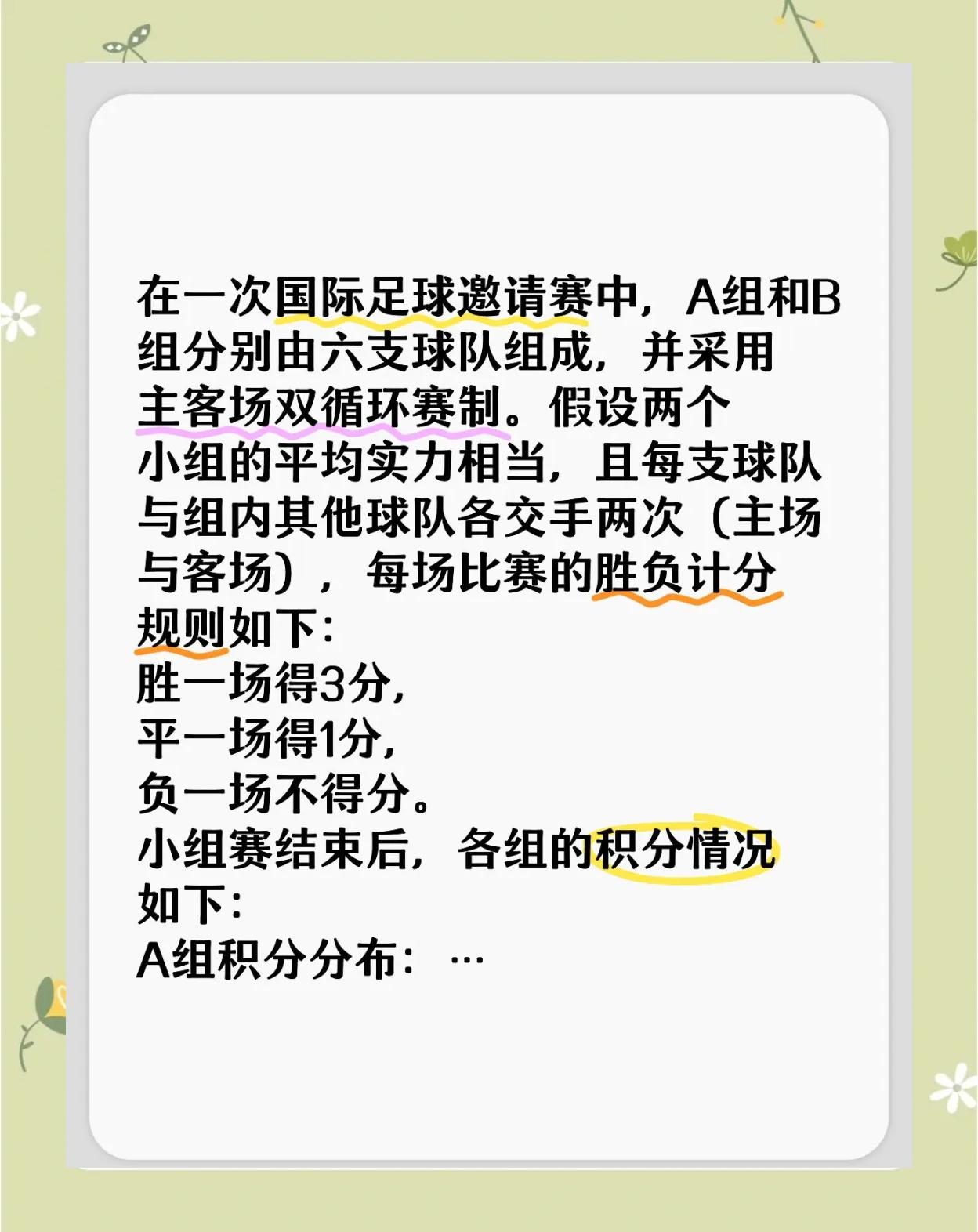 在一次国际足球邀请赛中，A组和B组分别由六支球队组成，并采用主客场双循环赛制。假设两个小组的平均实力相当，且每支球队与组内其他球队各交手两次（主场与客场），每场比赛的胜负计分规则如下：
胜一场得3分，
平一场得1分，
负一场不得分。
小组赛结束后，各组的积分情况如下：
A组积分分布：…